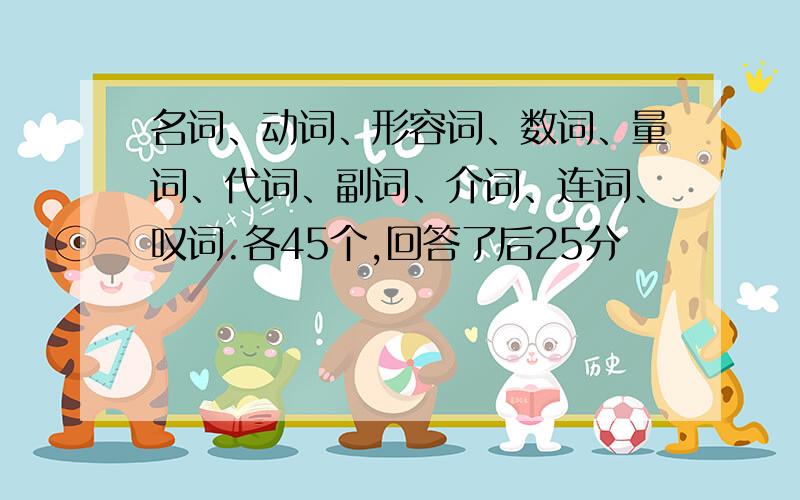 名词、动词、形容词、数词、量词、代词、副词、介词、连词、叹词.各45个,回答了后25分

历史